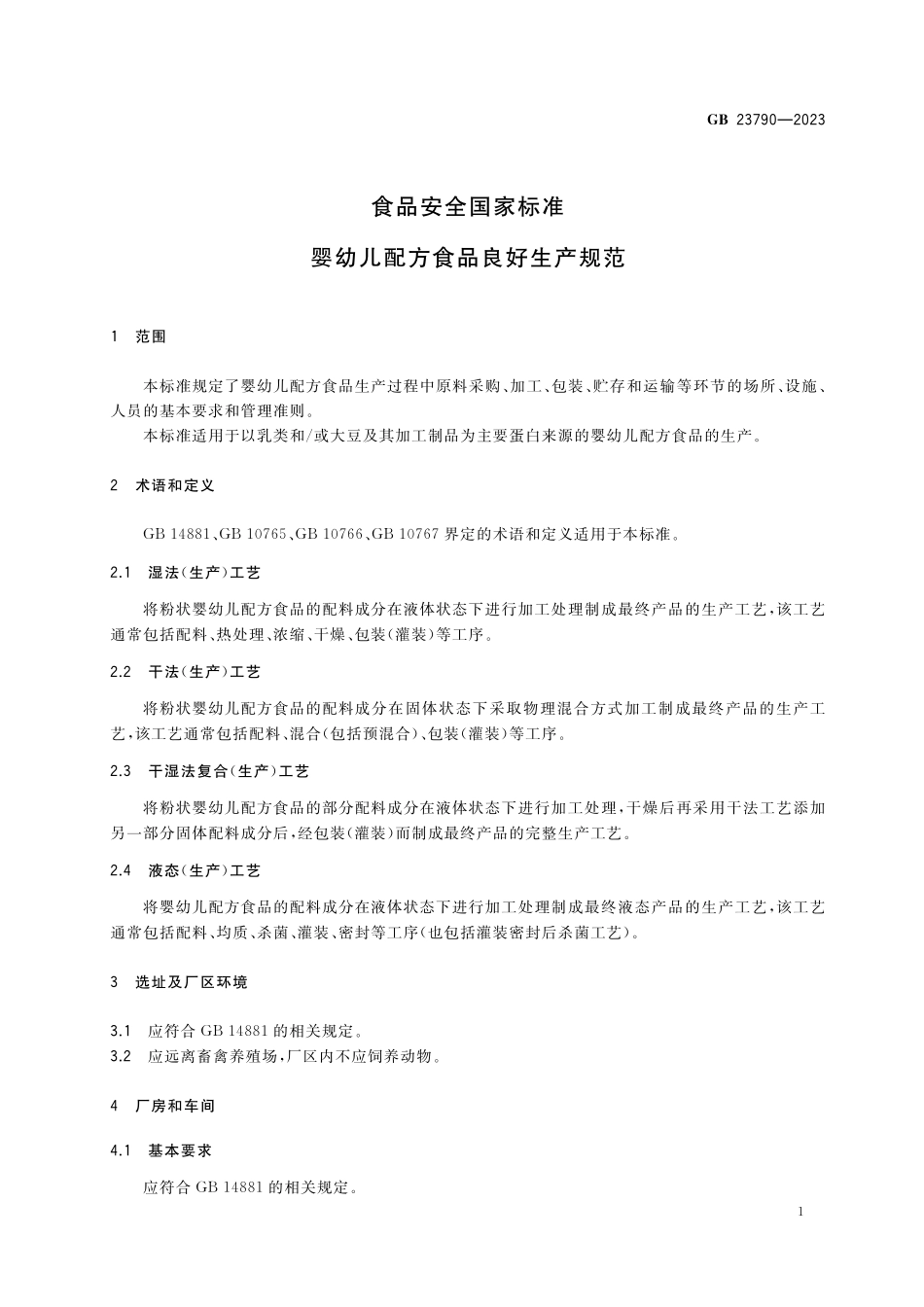 GB 23790—2023

食品安全国家标准

婴幼儿配方食品良好生产规范

1 范围

本标准规定了婴幼儿配方食品生产过程中原料采购、加工、包装、贮存和运输等环节的场所、设施、人员的基本要求和管理准则。

本标准适用于以乳类和/或大豆及其加工制品为主要蛋白来源的婴幼儿配方食品的生产。

2 术语和定义

GB 14881、GB 10765、GB 10766、GB 10767 界定的术语和定义适用于本标准。

2.1 湿法(生产)工艺

将粉状婴幼儿配方食品的配料成分在液体状态下进行加工处理制成最终产品的生产工艺,该工艺通常包括配料、热处理、浓缩、干燥、包装(灌装)等工序。

2.2 干法(生产)工艺

将粉状婴幼儿配方食品的配料成分在固体状态下采取物理混合方式加工制成最终产品的生产工艺,该工艺通常包括配料、混合(包括预混合)、包装(灌装)等工序。

2.3 干湿法复合(生产)工艺

将粉状婴幼儿配方食品的部分配料成分在液体状态下进行加工处理,干燥后再采用干法工艺添加另一部分固体配料成分后,经包装(灌装)而制成最终产品的完整生产工艺。

2.4 液态(生产)工艺

将婴幼儿配方食品的配料成分在液体状态下进行加工处理制成最终液态产品的生产工艺,该工艺通常包括配料、均质、杀菌、灌装、密封等工序(也包括灌装密封后杀菌工艺)。

3 选址及厂区环境

3.1 应符合 GB 14881 的相关规定。
3.2 应远离畜禽养殖场,厂区内不应饲养动物。

4 厂房和车间

4.1 基本要求

应符合 GB 14881 的相关规定。

1